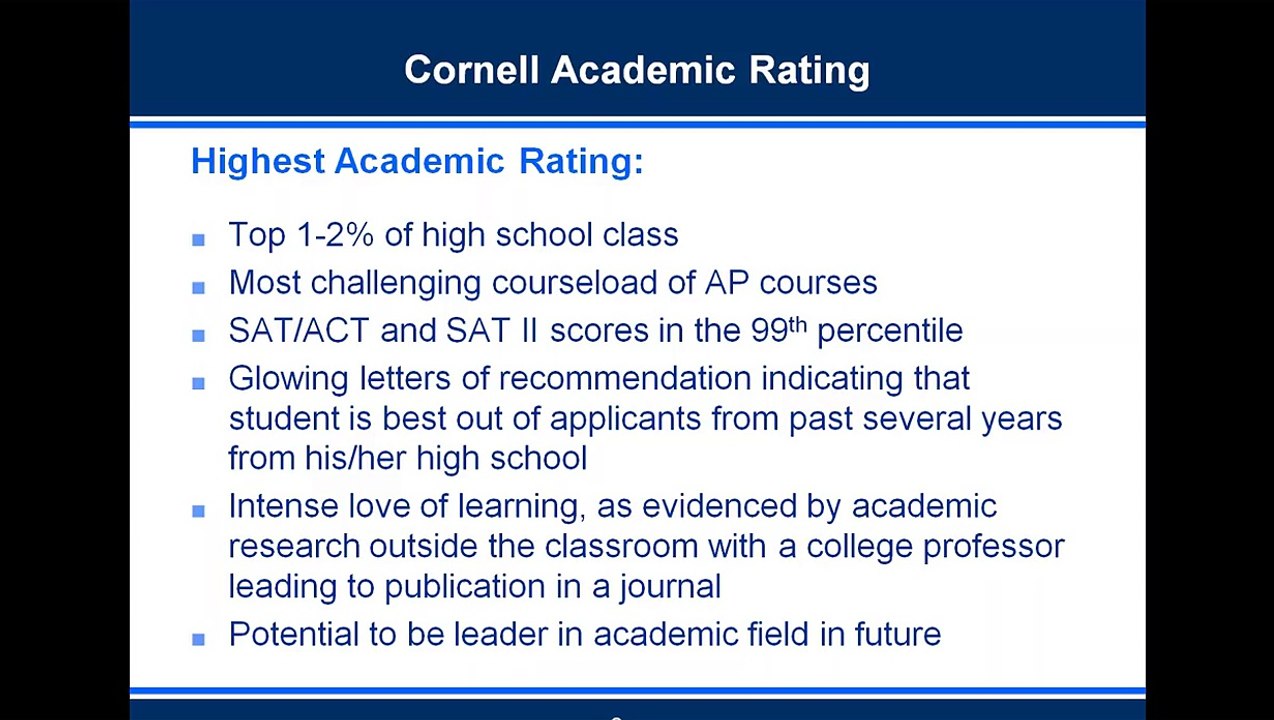 Cornell Academic Rating

Highest Academic Rating:

- Top 1-2% of high school class
- Most challenging courseload of AP courses
- SAT/ACT and SAT II scores in the 99$^{th}$ percentile
- Glowing letters of recommendation indicating that student is best out of applicants from past several years from his/her high school
- Intense love of learning, as evidenced by academic research outside the classroom with a college professor leading to publication in a journal
- Potential to be leader in academic field in future